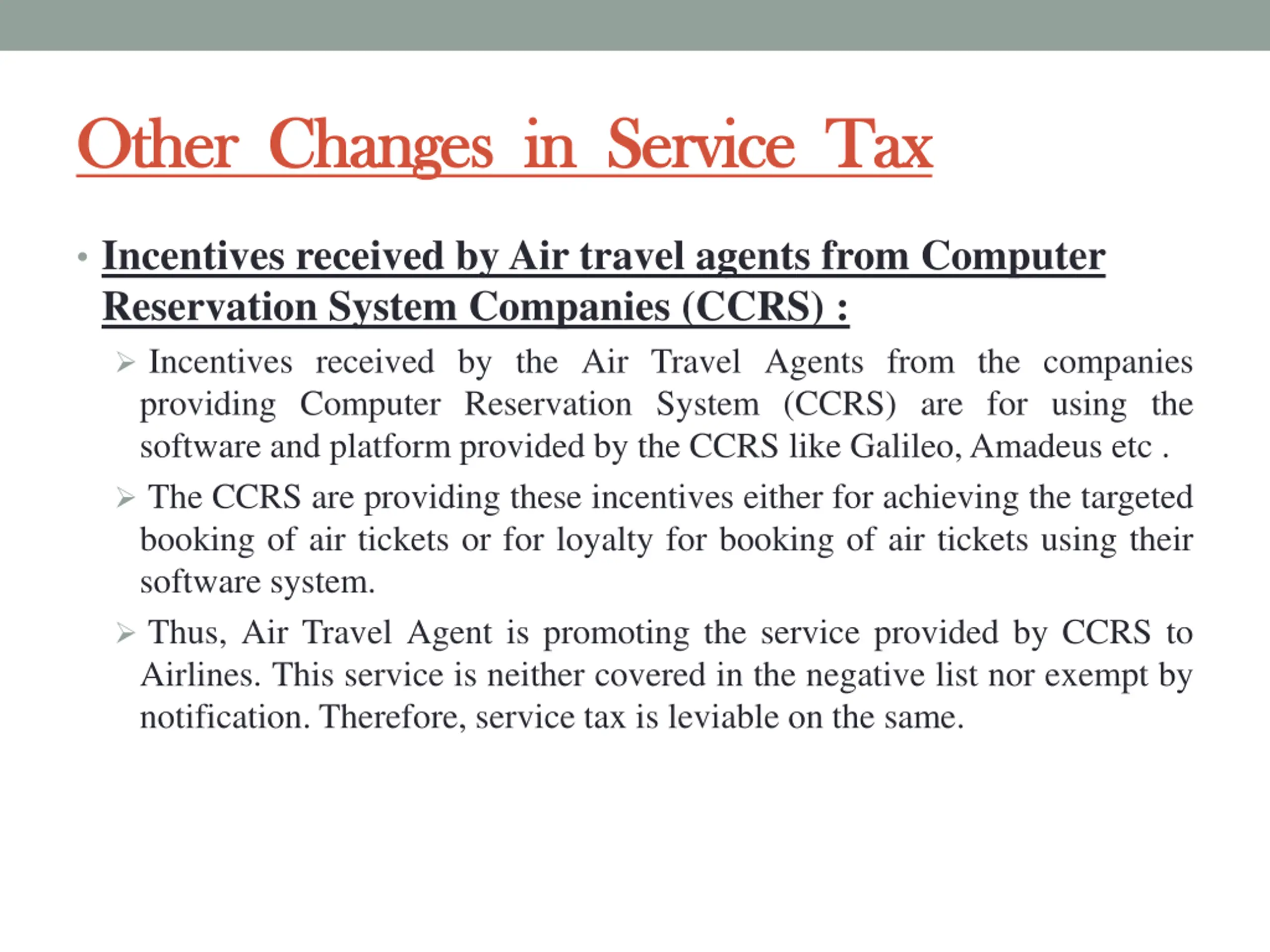 Other Changes in Service Tax

• Incentives received by Air travel agents from Computer Reservation System Companies (CCRS) :

➢ Incentives received by the Air Travel Agents from the companies providing Computer Reservation System (CCRS) are for using the software and platform provided by the CCRS like Galileo, Amadeus etc .

➢ The CCRS are providing these incentives either for achieving the targeted booking of air tickets or for loyalty for booking of air tickets using their software system.

➢ Thus, Air Travel Agent is promoting the service provided by CCRS to Airlines. This service is neither covered in the negative list nor exempt by notification. Therefore, service tax is leviable on the same.